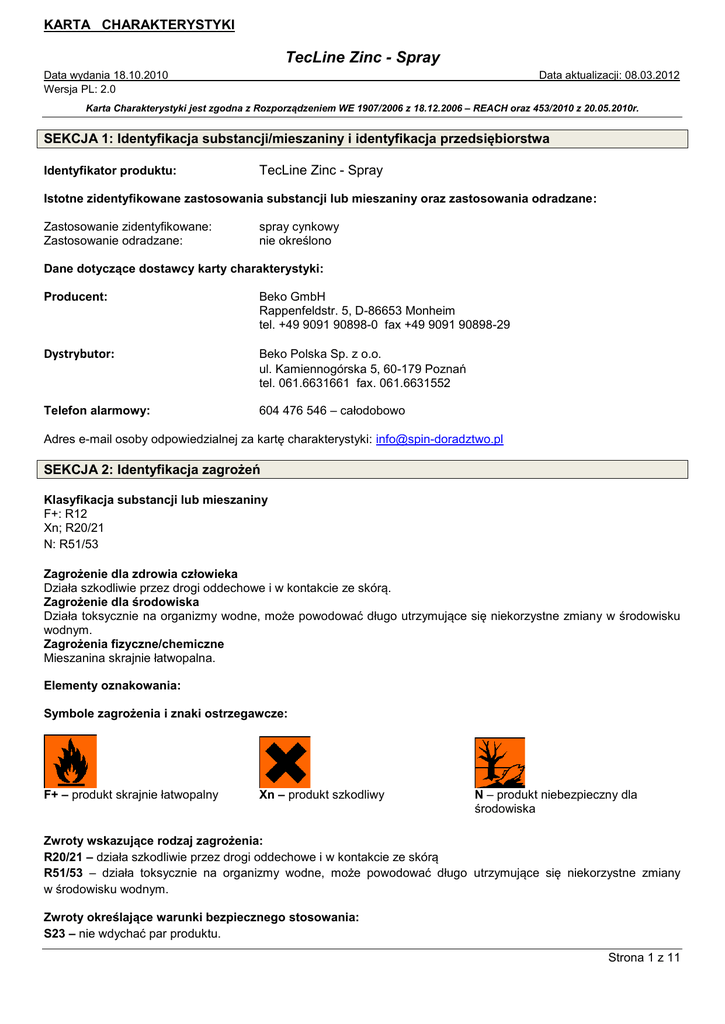 KARTA CHARAKTERYSTYKI

TecLine Zinc - Spray

Data wydania 18.10.2010 Data aktualizacji: 08.03.2012
Wersja PL: 2.0

Karta Charakterystyki jest zgodna z Rozporządzeniem WE 1907/2006 z 18.12.2006 – REACH oraz 453/2010 z 20.05.2010r.

SEKCJA 1: Identyfikacja substancji/mieszaniny i identyfikacja przedsiębiorstwa

Identyfikator produktu: TecLine Zinc - Spray

Istotne zidentyfikowane zastosowania substancji lub mieszaniny oraz zastosowania odradzane:

Zastosowanie zidentyfikowane: spray cynkowy
Zastosowanie odradzane: nie określono

Dane dotyczące dostawcy karty charakterystyki:

Producent: Beko GmbH
Rappenfeldstr. 5, D-86653 Monheim
tel. +49 9091 90898-0 fax +49 9091 90898-29

Dystrybutor: Beko Polska Sp. z o.o.
ul. Kamiennogórska 5, 60-179 Poznań
tel. 061.6631661 fax. 061.6631552

Telefon alarmowy: 604 476 546 – całodobowo

Adres e-mail osoby odpowiedzialnej za kartę charakterystyki: info@spin-doradztwo.pl

SEKCJA 2: Identyfikacja zagrożeń

Klasyfikacja substancji lub mieszaniny
F+: R12
Xn; R20/21
N: R51/53

Zagrożenie dla zdrowia człowieka
Działa szkodliwie przez drogi oddechowe i w kontakcie ze skórą.
Zagrożenie dla środowiska
Działa toksycznie na organizmy wodne, może powodować długo utrzymujące się niekorzystne zmiany w środowisku wodnym.
Zagrożenia fizyczne/chemiczne
Mieszanina skrajnie łatwopalna.

Elementy oznakowania:

Symbole zagrożenia i znaki ostrzegawcze:

F+ – produkt skrajnie łatwopalny

Xn – produkt szkodliwy

N – produkt niebezpieczny dla środowiska

Zwroty wskazujące rodzaj zagrożenia:
R20/21 – działa szkodliwie przez drogi oddechowe i w kontakcie ze skórą
R51/53 – działa toksycznie na organizmy wodne, może powodować długo utrzymujące się niekorzystne zmiany w środowisku wodnym.

Zwroty określające warunki bezpiecznego stosowania:
S23 – nie wdychać par produktu.

Strona 1 z 11